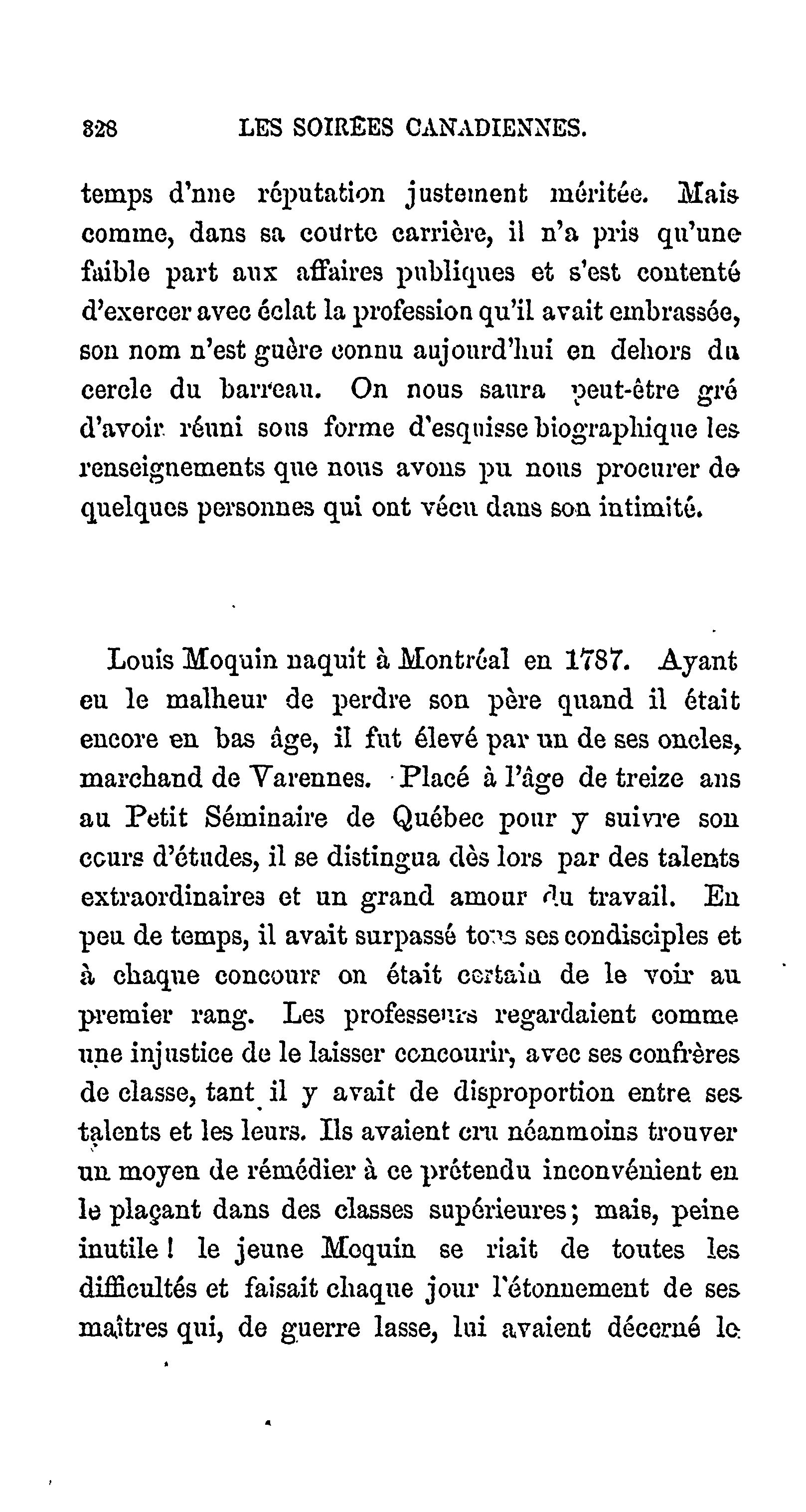 328 LES SOIRÉES CANADIENNES.

temps d'une réputation justement méritée. Mais comme, dans sa courte carrière, il n'a pris qu'une faible part aux affaires publiques et s'est contenté d'exercer avec éclat la profession qu'il avait embrassée, son nom n'est guère connu aujourd'hui en dehors du cercle du barreau. On nous saura peut-être gré d'avoir réuni sous forme d'esquisse biographique les renseignements que nous avons pu nous procurer de quelques personnes qui ont vécu dans son intimité.

Louis Moquin naquit à Montréal en 1787. Ayant eu le malheur de perdre son père quand il était encore en bas âge, il fut élevé par un de ses oncles, marchand de Varennes. Placé à l'âge de treize ans au Petit Séminaire de Québec pour y suivre son cours d'études, il se distingua dès lors par des talents extraordinaires et un grand amour du travail. En peu de temps, il avait surpassé tous ses condisciples et à chaque concours on était certain de le voir au premier rang. Les professeurs regardaient comme une injustice de le laisser concourir, avec ses confrères de classe, tant il y avait de disproportion entre ses talents et les leurs. Ils avaient cru néanmoins trouver un moyen de rémédier à ce prétendu inconvénient en le plaçant dans des classes supérieures; mais, peine inutile! le jeune Moquin se riait de toutes les difficultés et faisait chaque jour l'étonnement de ses maîtres qui, de guerre lasse, lui avaient décerné le